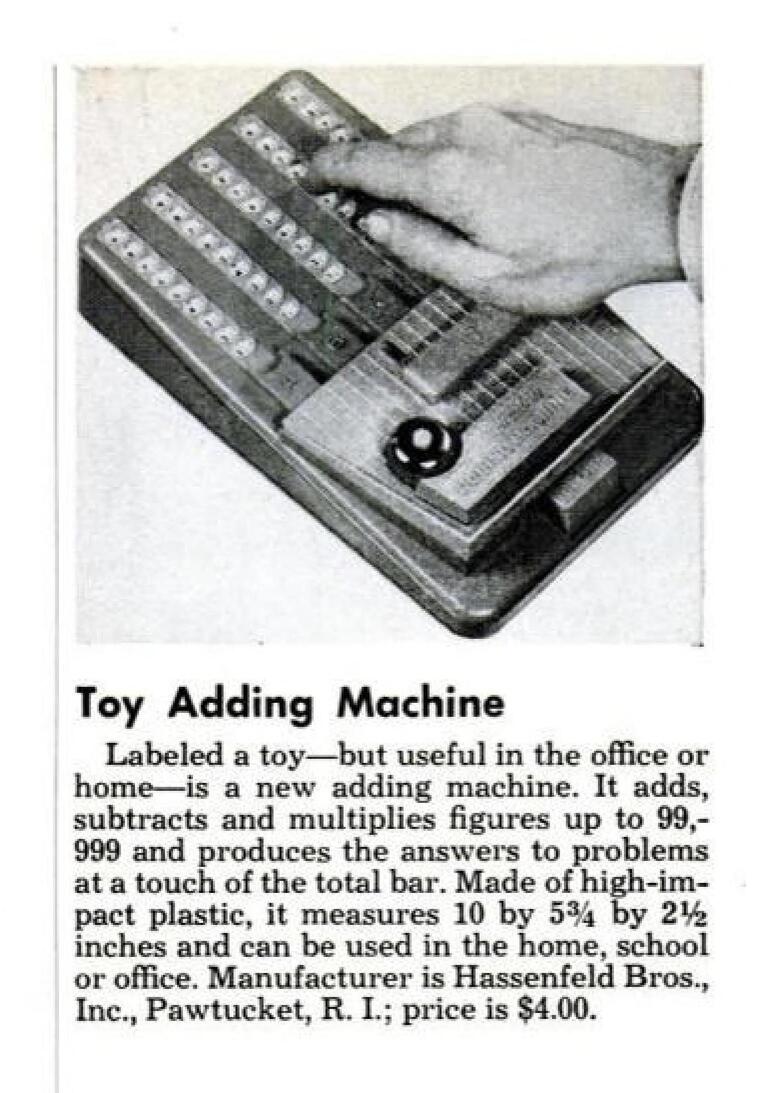 Toy Adding Machine

Labeled a toy—but useful in the office or home—is a new adding machine. It adds, subtracts and multiplies figures up to 99,999 and produces the answers to problems at a touch of the total bar. Made of high-impact plastic, it measures 10 by 5¾ by 2½ inches and can be used in the home, school or office. Manufacturer is Hassenfeld Bros., Inc., Pawtucket, R. I.; price is $4.00.